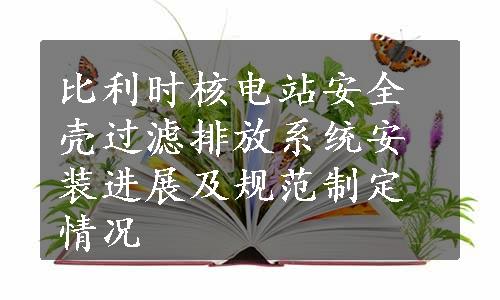 比利时核电站安全壳过滤排放系统安装进展及规范制定情况